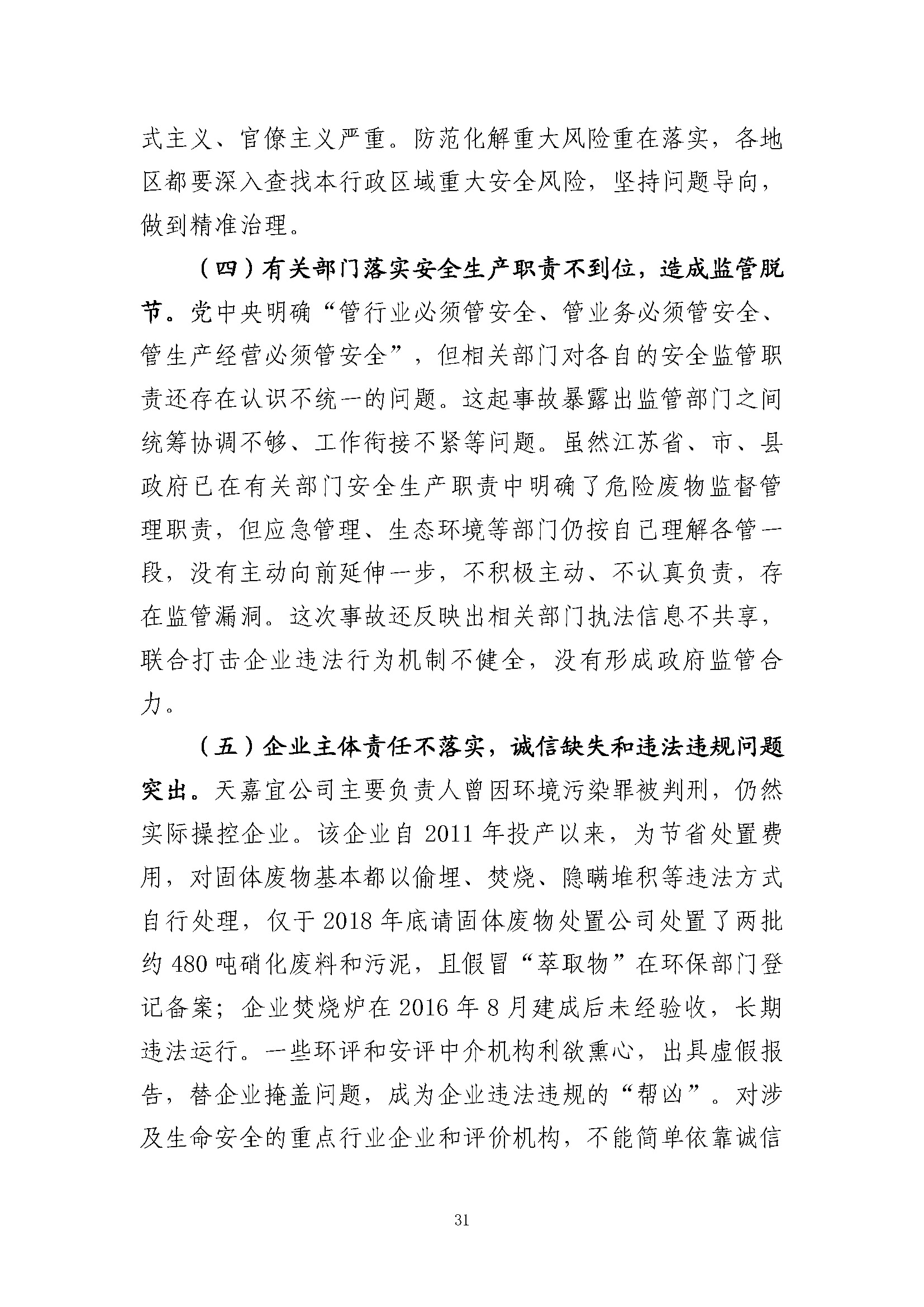 式主义、官僚主义严重。防范化解重大风险重在落实，各地区都要深入查找本行政区域重大安全风险，坚持问题导向，做到精准治理。

（四）有关部门落实安全生产职责不到位，造成监管脱节。党中央明确“管行业必须管安全、管业务必须管安全、管生产经营必须管安全”，但相关部门对各自的安全监管职责还存在认识不统一的问题。这起事故暴露出监管部门之间统筹协调不够、工作衔接不紧等问题。虽然江苏省、市、县政府已在有关部门安全生产职责中明确了危险废物监督管理职责，但应急管理、生态环境等部门仍按自己理解各管一段，没有主动向前延伸一步，不积极主动、不认真负责，存在监管漏洞。这次事故还反映出相关部门执法信息不共享，联合打击企业违法行为机制不健全，没有形成政府监管合力。

（五）企业主体责任不落实，诚信缺失和违法违规问题突出。天嘉宜公司主要负责人曾因环境污染罪被判刑，仍然实际操控企业。该企业自 2011 年投产以来，为节省处置费用，对固体废物基本都以偷埋、焚烧、隐瞒堆积等违法方式自行处理，仅于 2018 年底请固体废物处置公司处置了两批约 480 吨硝化废料和污泥，且假冒“萃取物”在环保部门登记备案；企业焚烧炉在 2016 年 8 月建成后未经验收，长期违法运行。一些环评和安评中介机构利欲熏心，出具虚假报告，替企业掩盖问题，成为企业违法违规的“帮凶”。对涉及生命安全的重点行业企业和评价机构，不能简单依靠诚信

31